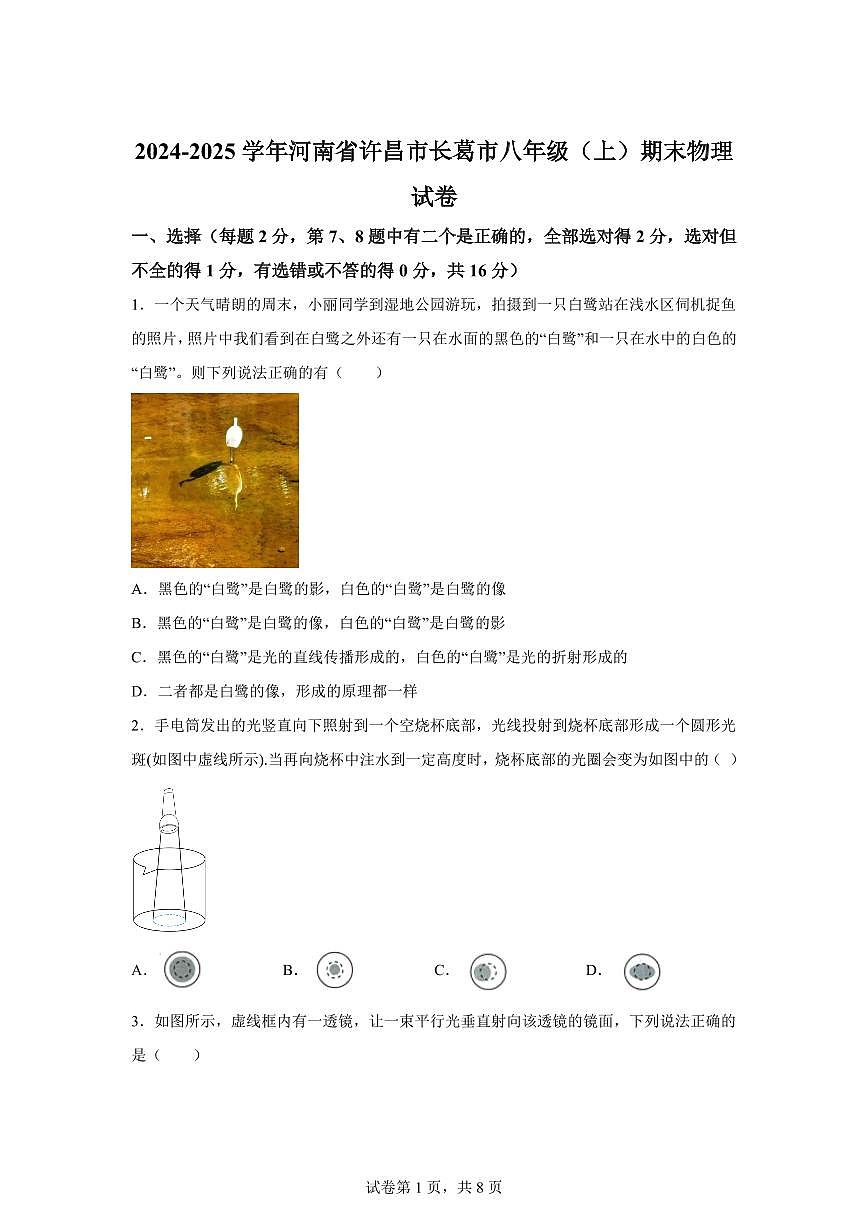 2024-2025 学年河南省许昌市长葛市八年级（上）期末物理试卷

一、选择（每题 2 分，第 7、8 题中有二个是正确的，全部选对得 2 分，选对但不全的得 1 分，有选错或不答的得 0 分，共 16 分）

1．一个天气晴朗的周末，小丽同学到湿地公园游玩，拍摄到一只白鹭站在浅水区伺机捉鱼的照片，照片中我们看到在白鹭之外还有一只在水面的黑色的“白鹭”和一只在水中的白色的“白鹭”。则下列说法正确的有（　　）

A．黑色的“白鹭”是白鹭的影，白色的“白鹭”是白鹭的像

B．黑色的“白鹭”是白鹭的像，白色的“白鹭”是白鹭的影

C．黑色的“白鹭”是光的直线传播形成的，白色的“白鹭”是光的折射形成的

D．二者都是白鹭的像，形成的原理都一样

2．手电筒发出的光竖直向下照射到一个空烧杯底部，光线投射到烧杯底部形成一个圆形光斑(如图中虚线所示).当再向烧杯中注水到一定高度时，烧杯底部的光圈会变为如图中的（ ）

A． B． C． D．

3．如图所示，虚线框内有一透镜，让一束平行光垂直射向该透镜的镜面，下列说法正确的是（　　）

试卷第 1 页，共 8 页